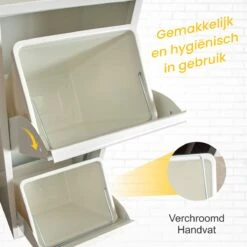 Gemakkelijk en hygiënisch in gebruik

Verchroomd Handvat